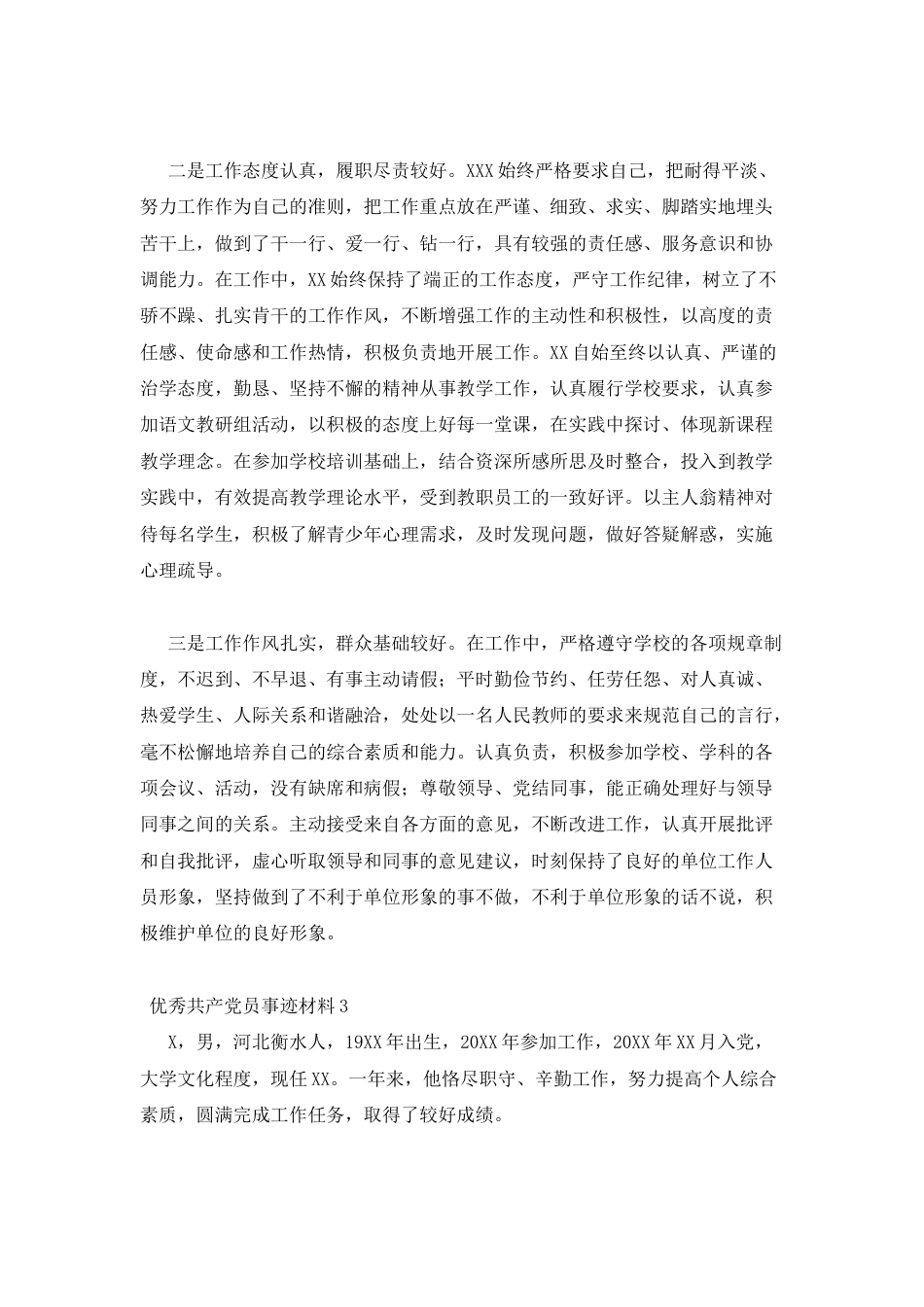 二是工作态度认真，履职尽责较好。XXX始终严格要求自己，把耐得平淡、努力工作作为自己的准则，把工作重点放在严谨、细致、求实、脚踏实地埋头苦干上，做到了干一行、爱一行、钻一行，具有较强的责任感、服务意识和协调能力。在工作中，XX始终保持了端正的工作态度，严守工作纪律，树立了不骄不躁、扎实肯干的工作作风，不断增强工作的主动性和积极性，以高度的责任感、使命感和工作热情，积极负责地开展工作。XX自始至终以认真、严谨的治学态度，勤恳、坚持不懈的精神从事教学工作，认真履行学校要求，认真参加语文教研组活动，以积极的态度上好每一堂课，在实践中探讨、体现新课程教学理念。在参加学校培训基础上，结合资深所感所思及时整合，投入到教学实践中，有效提高教学理论水平，受到教职员工的一致好评。以主人翁精神对待每名学生，积极了解青少年心理需求，及时发现问题，做好答疑解惑，实施心理疏导。

三是工作作风扎实，群众基础较好。在工作中，严格遵守学校的各项规章制度，不迟到、不早退、有事主动请假；平时勤俭节约、任劳任怨、对人真诚、热爱学生、人际关系和谐融洽，处处以一名人民教师的要求来规范自己的言行，毫不松懈地培养自己的综合素质和能力。认真负责，积极参加学校、学科的各项会议、活动，没有缺席和病假；尊敬领导、党结同事，能正确处理好与领导同事之间的关系。主动接受来自各方面的意见，不断改进工作，认真开展批评和自我批评，虚心听取领导和同事的意见建议，时刻保持了良好的单位工作人员形象，坚持做到了不利于单位形象的事不做，不利于单位形象的话不说，积极维护单位的良好形象。

优秀共产党员事迹材料3

X，男，河北衡水人，19XX年出生，20XX年参加工作，20XX年XX月入党，大学文化程度，现任XX。一年来，他恪尽职守、辛勤工作，努力提高个人综合素质，圆满完成工作任务，取得了较好成绩。